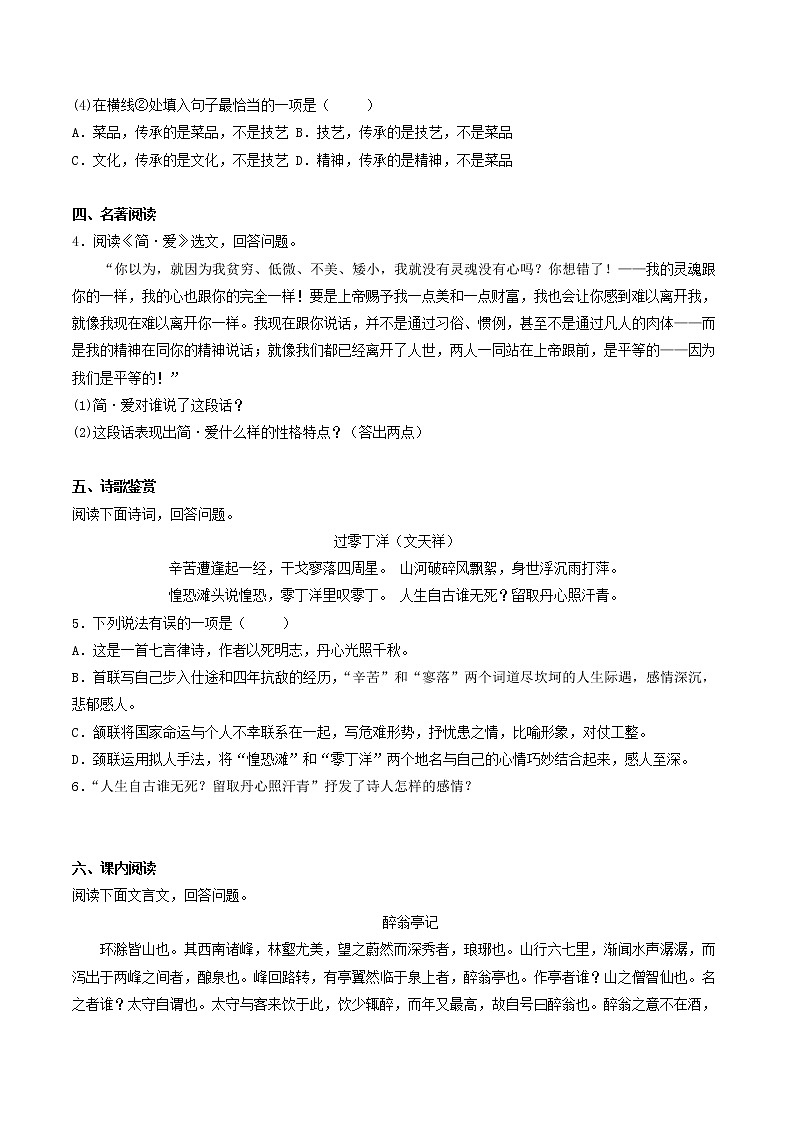 (4)在横线②处填入句子最恰当的一项是（　　）
A．菜品，传承的是菜品，不是技艺 B．技艺，传承的是技艺，不是菜品
C．文化，传承的是文化，不是技艺 D．精神，传承的是精神，不是菜品

四、名著阅读
4．阅读《简·爱》选文，回答问题。
“你以为，就因为我贫穷、低微、不美、矮小，我就没有灵魂没有心吗？你想错了！——我的灵魂跟你的一样，我的心也跟你的完全一样！要是上帝赐予我一点美和一点财富，我也会让你感到难以离开我，就像我现在难以离开你一样。我现在跟你说话，并不是通过习俗、惯例，甚至不是通过凡人的肉体——而是我的精神在同你的精神说话；就像我们都已经离开了人世，两人一同站在上帝跟前，是平等的——因为我们是平等的！”
(1)简·爱对谁说了这段话？
(2)这段话表现出简·爱什么样的性格特点？（答出两点）

五、诗歌鉴赏
阅读下面诗词，回答问题。
过零丁洋（文天祥）
辛苦遭逢起一经，干戈寥落四周星。 山河破碎风飘絮，身世浮沉雨打萍。
惶恐滩头说惶恐，零丁洋里叹零丁。 人生自古谁无死？留取丹心照汗青。
5．下列说法有误的一项是（　　）
A．这是一首七言律诗，作者以死明志，丹心光照千秋。
B．首联写自己步入仕途和四年抗敌的经历，“辛苦”和“寥落”两个词道尽坎坷的人生际遇，感情深沉，悲郁感人。
C．颔联将国家命运与个人不幸联系在一起，写危难形势，抒忧患之情，比喻形象，对仗工整。
D．颈联运用拟人手法，将“惶恐滩”和“零丁洋”两个地名与自己的心情巧妙结合起来，感人至深。
6．“人生自古谁无死？留取丹心照汗青”抒发了诗人怎样的感情？

六、课内阅读
阅读下面文言文，回答问题。
醉翁亭记
环滁皆山也。其西南诸峰，林壑尤美，望之蔚然而深秀者，琅琊也。山行六七里，渐闻水声潺潺，而泻出于两峰之间者，酿泉也。峰回路转，有亭翼然临于泉上者，醉翁亭也。作亭者谁？山之僧智仙也。名之者谁？太守自谓也。太守与客来饮于此，饮少辄醉，而年又最高，故自号曰醉翁也。醉翁之意不在酒，